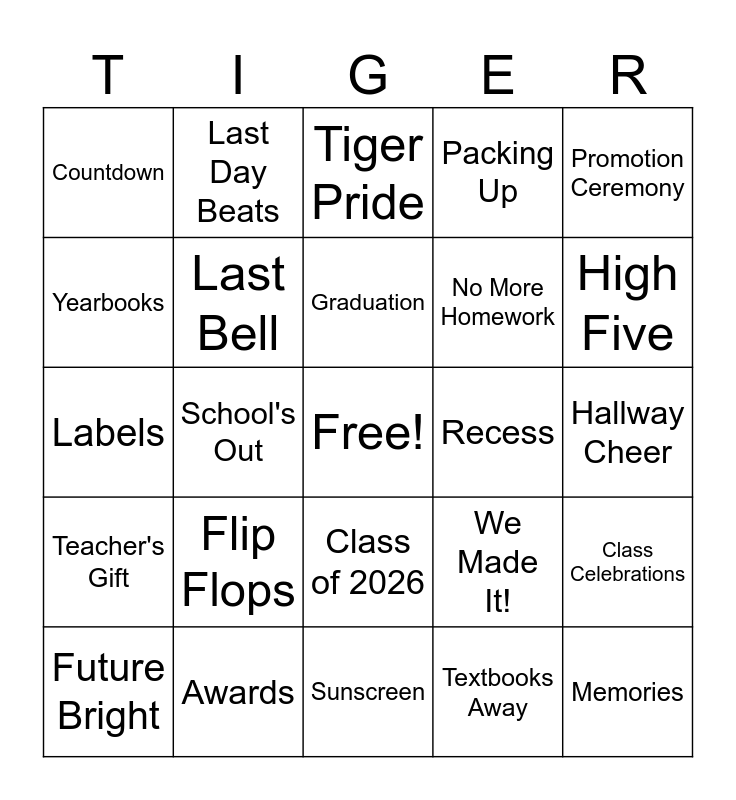 | T | I | G | E | R |
|---|---|---|---|---|
| Countdown | Last Day Beats | Tiger Pride | Packing Up | Promotion Ceremony |
| Yearbooks | Last Bell | Graduation | No More Homework | High Five |
| Labels | School's Out | Free! | Recess | Hallway Cheer |
| Teacher's Gift | Flip Flops | Class of 2026 | We Made It! | Class Celebrations |
| Future Bright | Awards | Sunscreen | Textbooks Away | Memories |